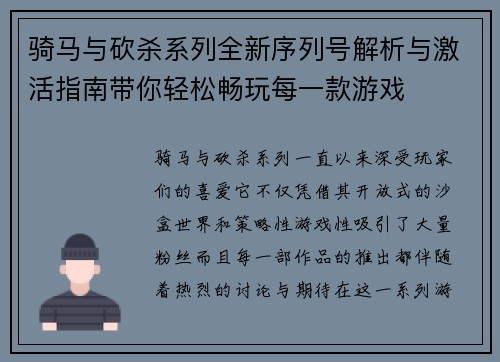 骑马与砍杀系列全新序列号解析与激活指南带你轻松畅玩每一款游戏

骑马与砍杀系列一直以来深受玩家们的喜爱它不仅凭借其开放式的沙盒世界和策略性游戏性吸引了大量粉丝而且每一部作品的推出都伴随着热烈的讨论与期待在这一系列游